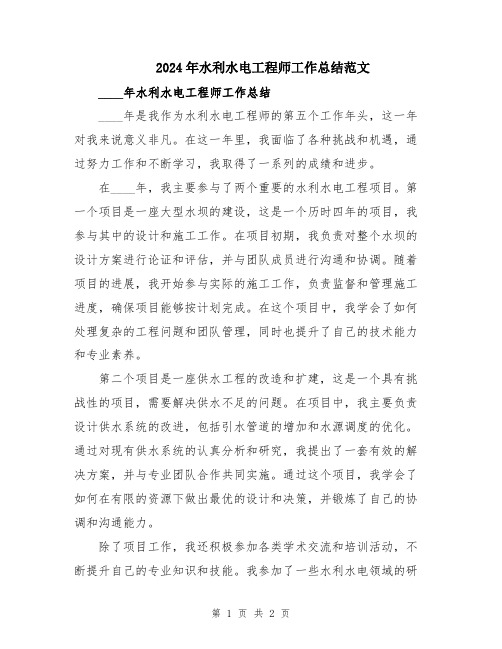 2024年水利水电工程师工作总结范文

____年水利水电工程师工作总结

____年是我作为水利水电工程师的第五个工作年头，这一年对我来说意义非凡。在这一年里，我面临了各种挑战和机遇，通过努力工作和不断学习，我取得了一系列的成绩和进步。

在____年，我主要参与了两个重要的水利水电工程项目。第一个项目是一座大型水坝的建设，这是一个历时四年的项目，我参与其中的设计和施工工作。在项目初期，我负责对整个水坝的设计方案进行论证和评估，并与团队成员进行沟通和协调。随着项目的进展，我开始参与实际的施工工作，负责监督和管理施工进度，确保项目能够按计划完成。在这个项目中，我学会了如何处理复杂的工程问题和团队管理，同时也提升了自己的技术能力和专业素养。

第二个项目是一座供水工程的改造和扩建，这是一个具有挑战性的项目，需要解决供水不足的问题。在项目中，我主要负责设计供水系统的改进，包括引水管道的增加和水源调度的优化。通过对现有供水系统的认真分析和研究，我提出了一套有效的解决方案，并与专业团队合作共同实施。通过这个项目，我学会了如何在有限的资源下做出最优的设计和决策，并锻炼了自己的协调和沟通能力。

除了项目工作，我还积极参加各类学术交流和培训活动，不断提升自己的专业知识和技能。我参加了一些水利水电领域的研

第 1 页 共 2 页